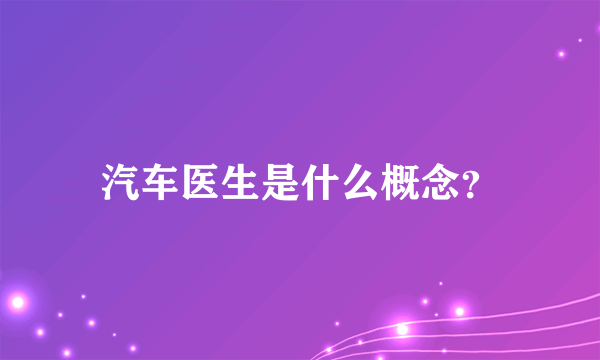 汽车医生是什么概念?